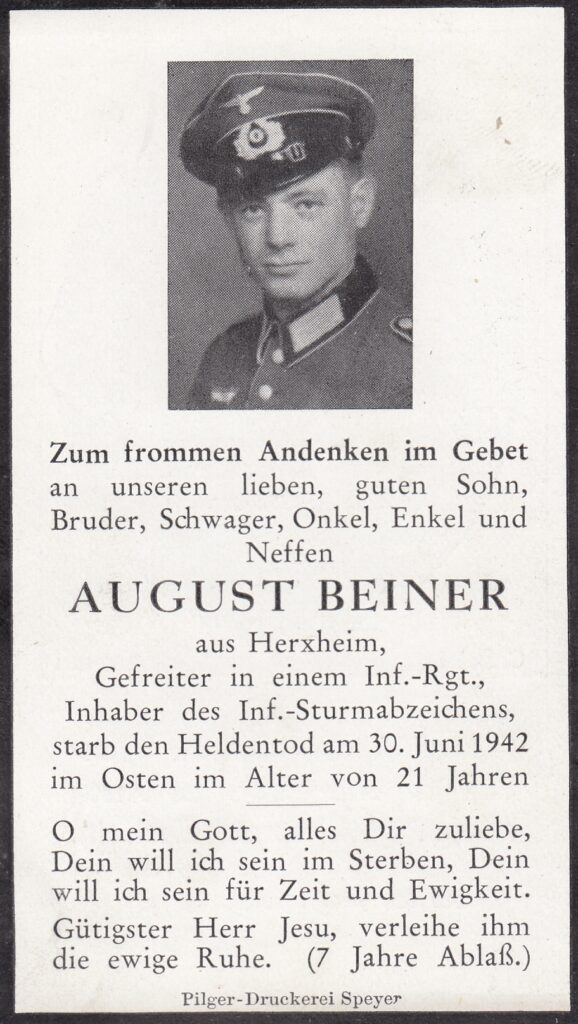 Zum frommen Andenken im Gebet an unseren lieben, guten Sohn, Bruder, Schwager, Onkel, Enkel und Neffen

AUGUST BEINER

aus Herxheim,
Gefreiter in einem Inf.-Rgt.,
Inhaber des Inf.-Sturmabzeichens,
starb den Heldentod am 30. Juni 1942
im Osten im Alter von 21 Jahren

O mein Gott, alles Dir zuliebe, Dein will ich sein im Sterben, Dein will ich sein für Zeit und Ewigkeit.

Gütigster Herr Jesu, verleihe ihm die ewige Ruhe. (7 Jahre Ablaß.)

Pilger-Druckerei Speyer